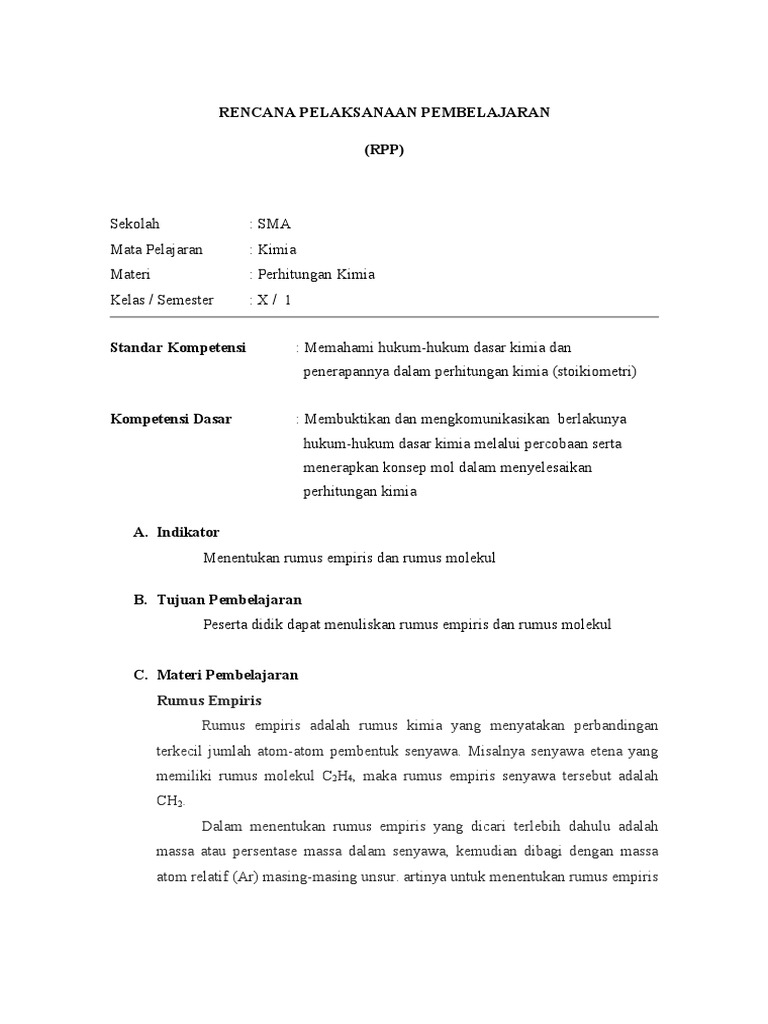 RENCANA PELAKSANAAN PEMBELAJARAN

(RPP)

Sekolah : SMA
Mata Pelajaran : Kimia
Materi : Perhitungan Kimia
Kelas / Semester : X / 1

Standar Kompetensi : Memahami hukum-hukum dasar kimia dan penerapannya dalam perhitungan kimia (stoikiometri)

Kompetensi Dasar : Membuktikan dan mengkomunikasikan berlakunya hukum-hukum dasar kimia melalui percobaan serta menerapkan konsep mol dalam menyelesaikan perhitungan kimia

A. Indikator

Menentukan rumus empiris dan rumus molekul

B. Tujuan Pembelajaran

Peserta didik dapat menuliskan rumus empiris dan rumus molekul

C. Materi Pembelajaran

Rumus Empiris

Rumus empiris adalah rumus kimia yang menyatakan perbandingan terkecil jumlah atom-atom pembentuk senyawa. Misalnya senyawa etena yang memiliki rumus molekul $C_2H_4$, maka rumus empiris senyawa tersebut adalah $CH_2$.

Dalam menentukan rumus empiris yang dicari terlebih dahulu adalah massa atau persentase massa dalam senyawa, kemudian dibagi dengan massa atom relatif (Ar) masing-masing unsur. artinya untuk menentukan rumus empiris